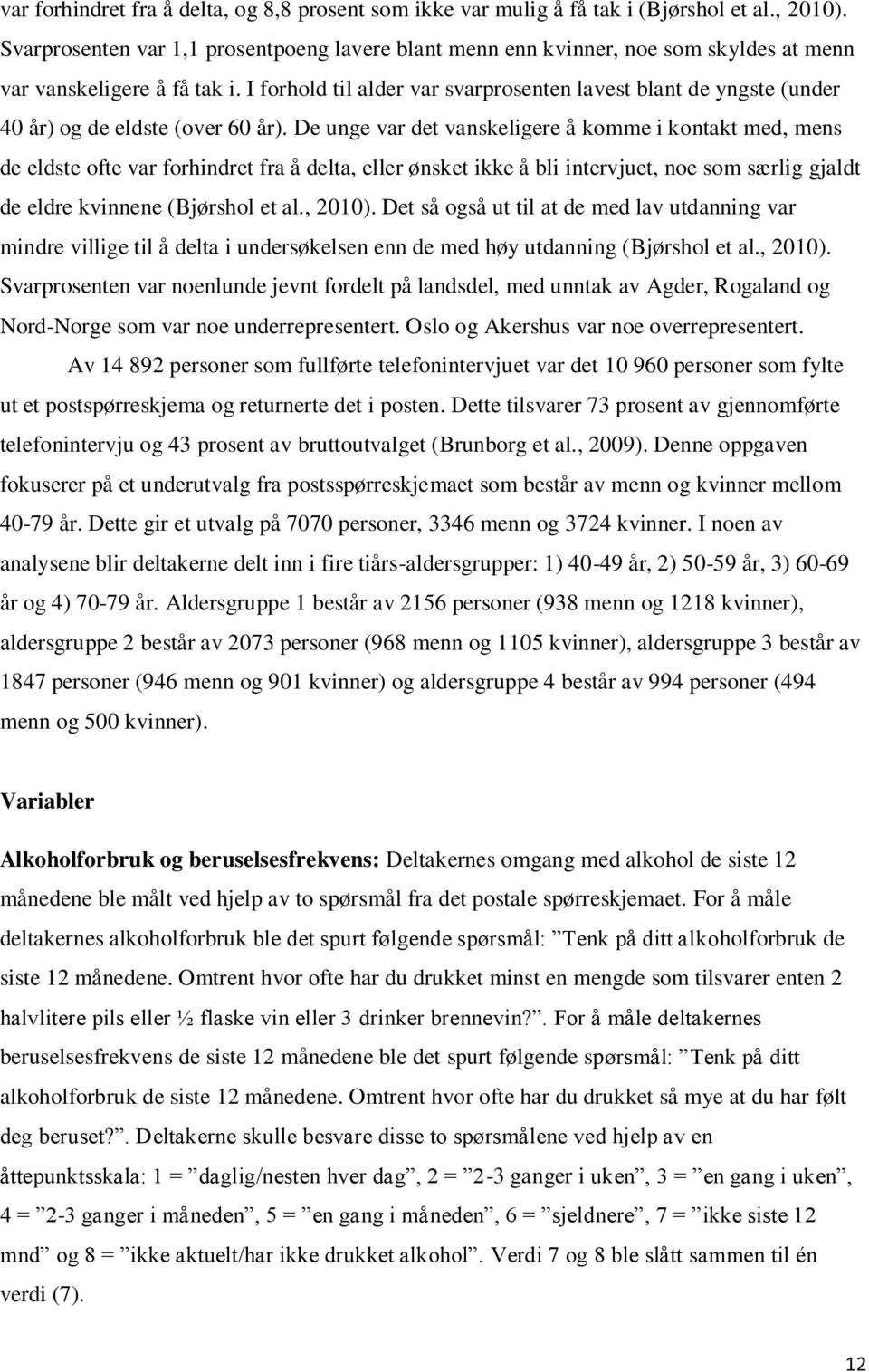 var forhindret fra å delta, og 8,8 prosent som ikke var mulig å få tak i (Bjørshol et al., 2010). Svarprosenten var 1,1 prosentpoeng lavere blant menn enn kvinner, noe som skyldes at menn var vanskeligere å få tak i. I forhold til alder var svarprosenten lavest blant de yngste (under 40 år) og de eldste (over 60 år). De unge var det vanskeligere å komme i kontakt med, mens de eldste ofte var forhindret fra å delta, eller ønsket ikke å bli intervjuet, noe som særlig gjaldt de eldre kvinnene (Bjørshol et al., 2010). Det så også ut til at de med lav utdanning var mindre villige til å delta i undersøkelsen enn de med høy utdanning (Bjørshol et al., 2010). Svarprosenten var noenlunde jevnt fordelt på landsdel, med unntak av Agder, Rogaland og Nord-Norge som var noe underrepresentert. Oslo og Akershus var noe overrepresentert.

Av 14 892 personer som fullførte telefonintervjuet var det 10 960 personer som fylte ut et postspørreskjema og returnerte det i posten. Dette tilsvarer 73 prosent av gjennomførte telefonintervju og 43 prosent av bruttoutvalget (Brunborg et al., 2009). Denne oppgaven fokuserer på et underutvalg fra postsspørreskjemaet som består av menn og kvinner mellom 40-79 år. Dette gir et utvalg på 7070 personer, 3346 menn og 3724 kvinner. I noen av analysene blir deltakerne delt inn i fire tiårs-aldersgrupper: 1) 40-49 år, 2) 50-59 år, 3) 60-69 år og 4) 70-79 år. Aldersgruppe 1 består av 2156 personer (938 menn og 1218 kvinner), aldersgruppe 2 består av 2073 personer (968 menn og 1105 kvinner), aldersgruppe 3 består av 1847 personer (946 menn og 901 kvinner) og aldersgruppe 4 består av 994 personer (494 menn og 500 kvinner).

Variabler

Alkoholforbruk og beruselsesfrekvens: Deltakernes omgang med alkohol de siste 12 månedene ble målt ved hjelp av to spørsmål fra det postale spørreskjemaet. For å måle deltakernes alkoholforbruk ble det spurt følgende spørsmål: ”Tenk på ditt alkoholforbruk de siste 12 månedene. Omtrent hvor ofte har du drukket minst en mengde som tilsvarer enten 2 halvlitere pils eller ½ flaske vin eller 3 drinker brennevin?”. For å måle deltakernes beruselsesfrekvens de siste 12 månedene ble det spurt følgende spørsmål: ”Tenk på ditt alkoholforbruk de siste 12 månedene. Omtrent hvor ofte har du drukket så mye at du har følt deg beruset?”. Deltakerne skulle besvare disse to spørsmålene ved hjelp av en åttepunktsskala: 1 = ”daglig/nesten hver dag”, 2 = ”2-3 ganger i uken”, 3 = ”en gang i uken”, 4 = ”2-3 ganger i måneden”, 5 = ”en gang i måneden”, 6 = ”sjeldnere”, 7 = ”ikke siste 12 mnd” og 8 = ”ikke aktuelt/har ikke drukket alkohol”. Verdi 7 og 8 ble slått sammen til én verdi (7).

12